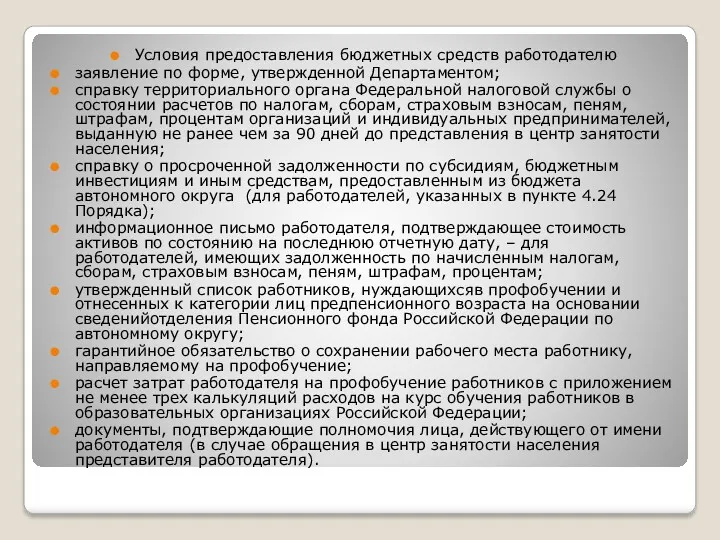 Условия предоставления бюджетных средств работодателю

заявление по форме, утвержденной Департаментом;

справку территориального органа Федеральной налоговой службы о состоянии расчетов по налогам, сборам, страховым взносам, пеням, штрафам, процентам организаций и индивидуальных предпринимателей, выданную не ранее чем за 90 дней до представления в центр занятости населения;

справку о просроченной задолженности по субсидиям, бюджетным инвестициям и иным средствам, предоставленным из бюджета автономного округа (для работодателей, указанных в пункте 4.24 Порядка);

информационное письмо работодателя, подтверждающее стоимость активов по состоянию на последнюю отчетную дату, – для работодателей, имеющих задолженность по начисленным налогам, сборам, страховым взносам, пеням, штрафам, процентам;

утвержденный список работников, нуждающихсяв профобучении и отнесенных к категории лиц предпенсионного возраста на основании сведенийотделения Пенсионного фонда Российской Федерации по автономному округу;

гарантийное обязательство о сохранении рабочего места работнику, направляемому на профобучение;

расчет затрат работодателя на профобучение работников с приложением не менее трех калькуляций расходов на курс обучения работников в образовательных организациях Российской Федерации;

документы, подтверждающие полномочия лица, действующего от имени работодателя (в случае обращения в центр занятости населения представителя работодателя).